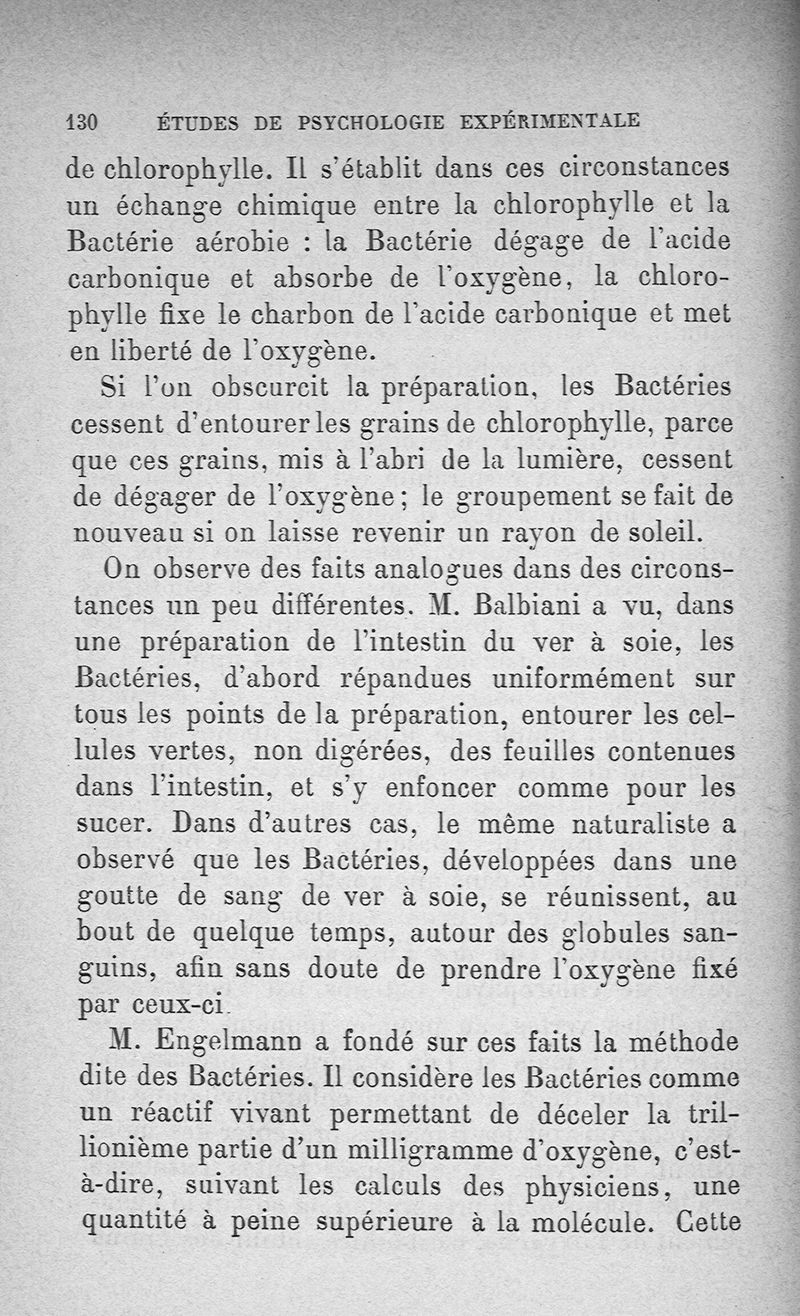 130 ÉTUDES DE PSYCHOLOGIE EXPÉRIMENTALE

de chlorophylle. Il s'établit dans ces circonstances un échange chimique entre la chlorophylle et la Bactérie aérobie : la Bactérie dégage de l'acide carbonique et absorbe de l'oxygène, la chlorophylle fixe le charbon de l'acide carbonique et met en liberté de l'oxygène.

Si l'on obscurcit la préparation, les Bactéries cessent d'entourer les grains de chlorophylle, parce que ces grains, mis à l'abri de la lumière, cessent de dégager de l'oxygène ; le groupement se fait de nouveau si on laisse revenir un rayon de soleil.

On observe des faits analogues dans des circonstances un peu différentes. M. Balbiani a vu, dans une préparation de l'intestin du ver à soie, les Bactéries, d'abord répandues uniformément sur tous les points de la préparation, entourer les cellules vertes, non digérées, des feuilles contenues dans l'intestin, et s'y enfoncer comme pour les sucer. Dans d'autres cas, le même naturaliste a observé que les Bactéries, développées dans une goutte de sang de ver à soie, se réunissent, au bout de quelque temps, autour des globules sanguins, afin sans doute de prendre l'oxygène fixé par ceux-ci.

M. Engelmann a fondé sur ces faits la méthode dite des Bactéries. Il considère les Bactéries comme un réactif vivant permettant de déceler la trillionième partie d'un milligramme d'oxygène, c'est-à-dire, suivant les calculs des physiciens, une quantité à peine supérieure à la molécule. Cette